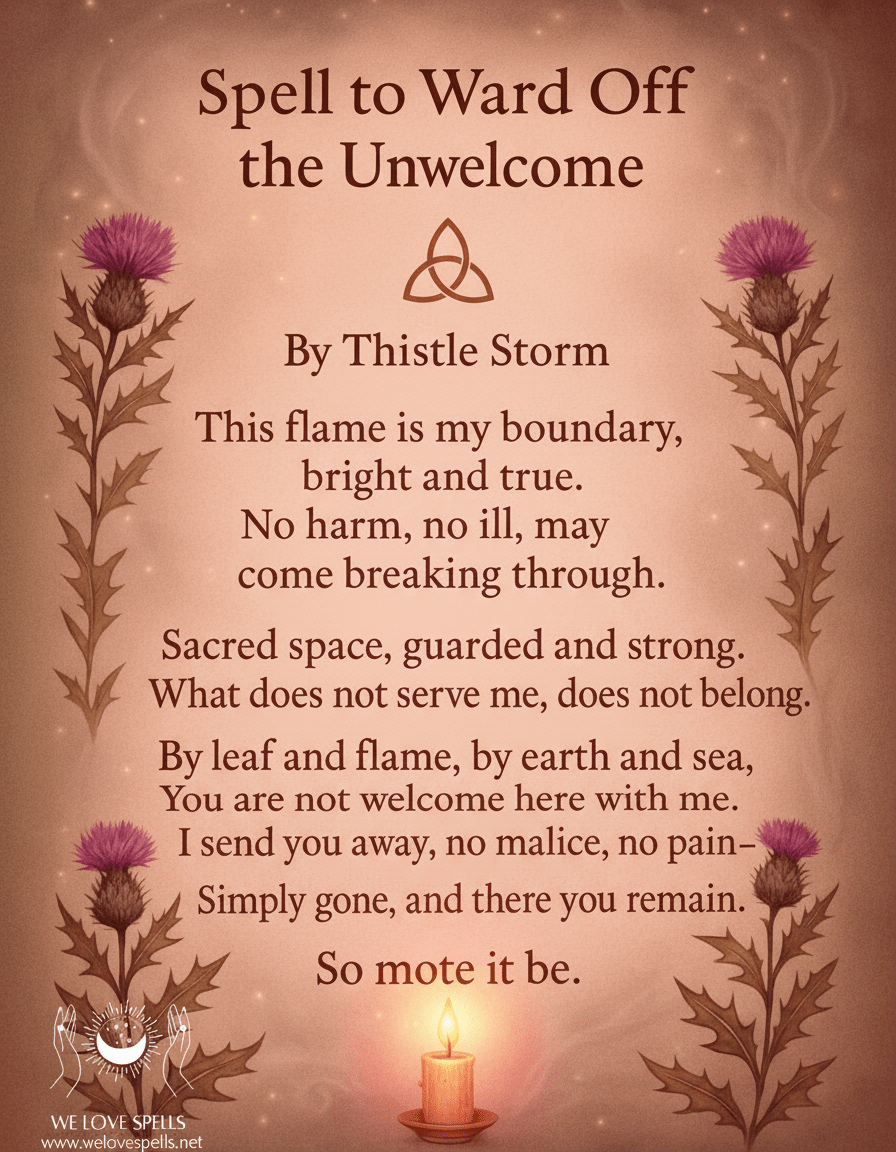 Spell to Ward Off the Unwelcome

By Thistle Storm

This flame is my boundary,
bright and true.
No harm, no ill, may
come breaking through.

Sacred space, guarded and strong.
What does not serve me, does not belong.

By leaf and flame, by earth and sea,
You are not welcome here with me.
I send you away, no malice, no pain-
Simply gone, and there you remain.

So mote it be.

WE LOVE SPELLS
www.welovespells.net